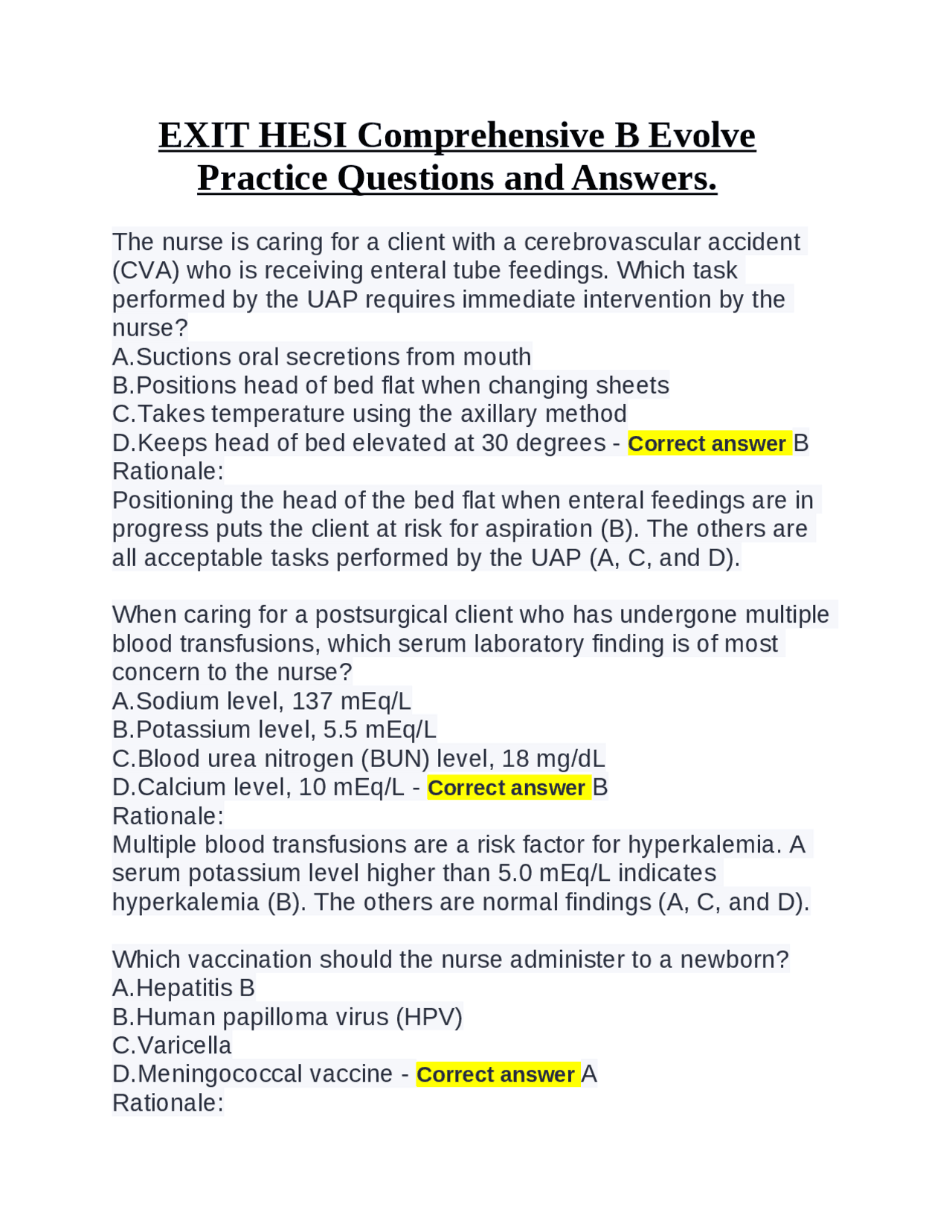 EXIT HESI Comprehensive B Evolve Practice Questions and Answers.

The nurse is caring for a client with a cerebrovascular accident (CVA) who is receiving enteral tube feedings. Which task performed by the UAP requires immediate intervention by the nurse?
A.Suctions oral secretions from mouth
B.Positions head of bed flat when changing sheets
C.Takes temperature using the axillary method
D.Keeps head of bed elevated at 30 degrees - Correct answer B
Rationale:
Positioning the head of the bed flat when enteral feedings are in progress puts the client at risk for aspiration (B). The others are all acceptable tasks performed by the UAP (A, C, and D).

When caring for a postsurgical client who has undergone multiple blood transfusions, which serum laboratory finding is of most concern to the nurse?
A.Sodium level, 137 mEq/L
B.Potassium level, 5.5 mEq/L
C.Blood urea nitrogen (BUN) level, 18 mg/dL
D.Calcium level, 10 mEq/L - Correct answer B
Rationale:
Multiple blood transfusions are a risk factor for hyperkalemia. A serum potassium level higher than 5.0 mEq/L indicates hyperkalemia (B). The others are normal findings (A, C, and D).

Which vaccination should the nurse administer to a newborn?
A.Hepatitis B
B.Human papilloma virus (HPV)
C.Varicella
D.Meningococcal vaccine - Correct answer A
Rationale: